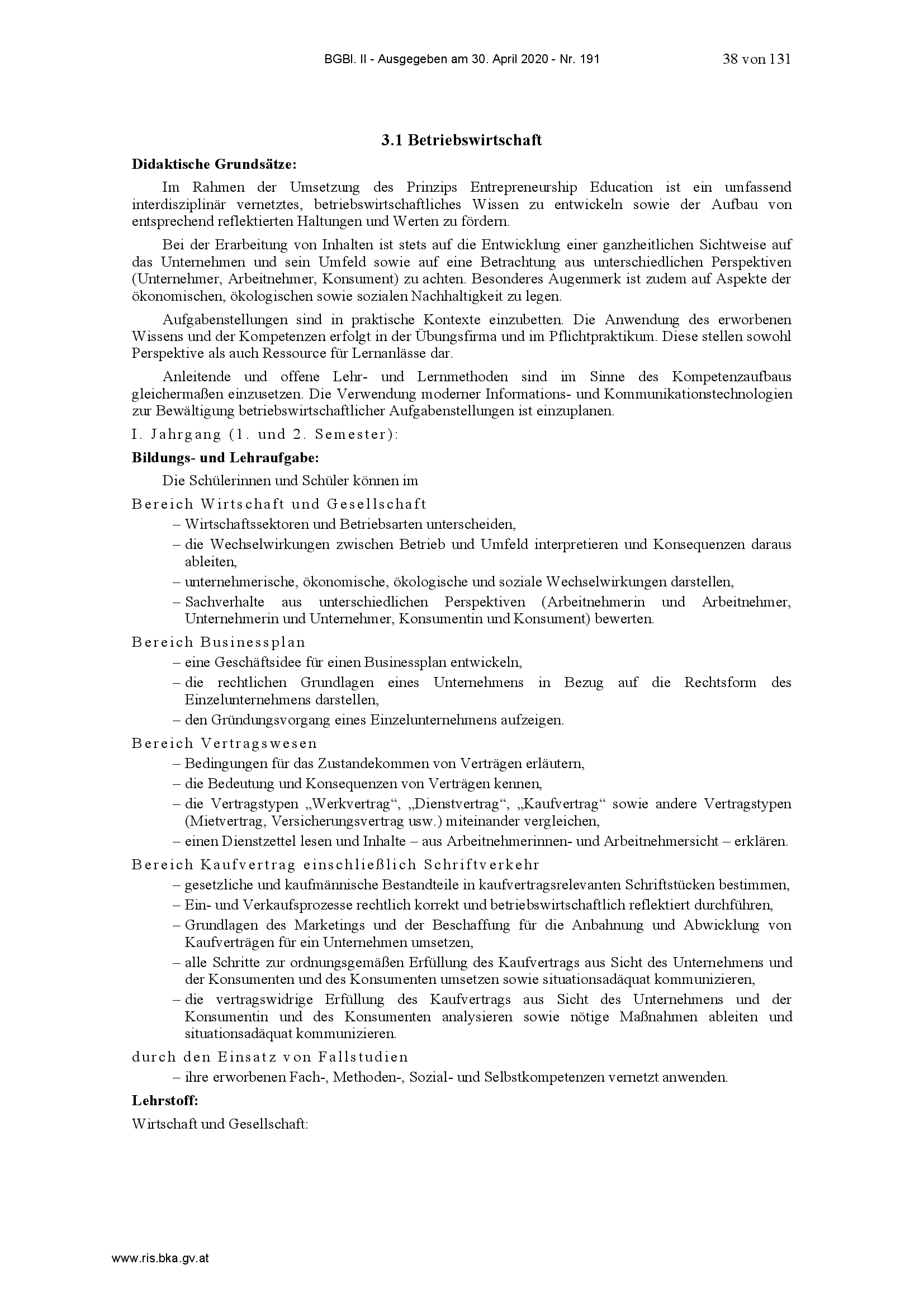 BGBl. II - Ausgegeben am 30. April 2020 - Nr. 191 38 von 131

3.1 Betriebswirtschaft

Didaktische Grundsätze:

Im Rahmen der Umsetzung des Prinzips Entrepreneurship Education ist ein umfassend interdisziplinär vernetztes, betriebswirtschaftliches Wissen zu entwickeln sowie der Aufbau von entsprechend reflektierten Haltungen und Werten zu fördern.

Bei der Erarbeitung von Inhalten ist stets auf die Entwicklung einer ganzheitlichen Sichtweise auf das Unternehmen und sein Umfeld sowie auf eine Betrachtung aus unterschiedlichen Perspektiven (Unternehmer, Arbeitnehmer, Konsument) zu achten. Besonderes Augenmerk ist zudem auf Aspekte der ökonomischen, ökologischen sowie sozialen Nachhaltigkeit zu legen.

Aufgabenstellungen sind in praktische Kontexte einzubetten. Die Anwendung des erworbenen Wissens und der Kompetenzen erfolgt in der Übungsfirma und im Pflichtpraktikum. Diese stellen sowohl Perspektive als auch Ressource für Lernanlässe dar.

Anleitende und offene Lehr- und Lernmethoden sind im Sinne des Kompetenzaufbaus gleichermaßen einzusetzen. Die Verwendung moderner Informations- und Kommunikationstechnologien zur Bewältigung betriebswirtschaftlicher Aufgabenstellungen ist einzuplanen.

I. Jahrgang (1. und 2. Semester):

Bildungs- und Lehraufgabe:

Die Schülerinnen und Schüler können im

Bereich Wirtschaft und Gesellschaft

– Wirtschaftssektoren und Betriebsarten unterscheiden,
– die Wechselwirkungen zwischen Betrieb und Umfeld interpretieren und Konsequenzen daraus ableiten,
– unternehmerische, ökonomische, ökologische und soziale Wechselwirkungen darstellen,
– Sachverhalte aus unterschiedlichen Perspektiven (Arbeitnehmerin und Arbeitnehmer, Unternehmerin und Unternehmer, Konsumentin und Konsument) bewerten.

Bereich Businessplan

– eine Geschäftsidee für einen Businessplan entwickeln,
– die rechtlichen Grundlagen eines Unternehmens in Bezug auf die Rechtsform des Einzelunternehmens darstellen,
– den Gründungsvorgang eines Einzelunternehmens aufzeigen.

Bereich Vertragswesen

– Bedingungen für das Zustandekommen von Verträgen erläutern,
– die Bedeutung und Konsequenzen von Verträgen kennen,
– die Vertragstypen „Werkvertrag“, „Dienstvertrag“, „Kaufvertrag“ sowie andere Vertragstypen (Mietvertrag, Versicherungsvertrag usw.) miteinander vergleichen,
– einen Dienstzettel lesen und Inhalte – aus Arbeitnehmerinnen- und Arbeitnehmersicht – erklären.

Bereich Kaufvertrag einschließlich Schriftverkehr

– gesetzliche und kaufmännische Bestandteile in kaufvertragsrelevanten Schriftstücken bestimmen,
– Ein- und Verkaufsprozesse rechtlich korrekt und betriebswirtschaftlich reflektiert durchführen,
– Grundlagen des Marketings und der Beschaffung für die Anbahnung und Abwicklung von Kaufverträgen für ein Unternehmen umsetzen,
– alle Schritte zur ordnungsgemäßen Erfüllung des Kaufvertrags aus Sicht des Unternehmens und der Konsumenten und des Konsumenten umsetzen sowie situationsadäquat kommunizieren,
– die vertragswidrige Erfüllung des Kaufvertrags aus Sicht des Unternehmens und der Konsumentin und des Konsumenten analysieren sowie nötige Maßnahmen ableiten und situationsadäquat kommunizieren.

durch den Einsatz von Fallstudien

– ihre erworbenen Fach-, Methoden-, Sozial- und Selbstkompetenzen vernetzt anwenden.

Lehrstoff:

Wirtschaft und Gesellschaft:

www.ris.bka.gv.at